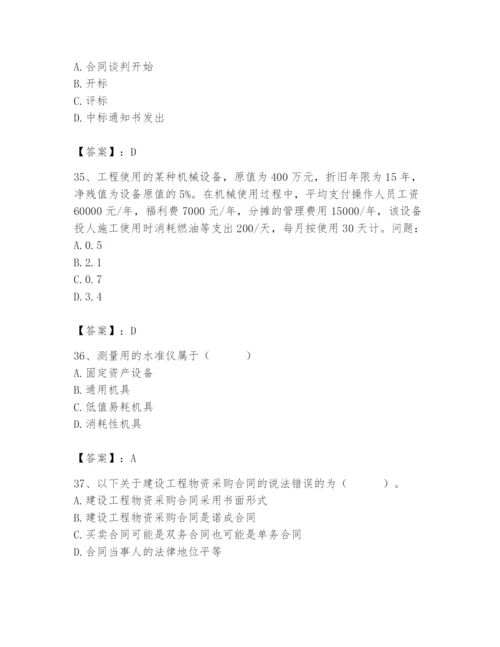 A. 合同谈判开始
B. 开标
C. 评标
D. 中标通知书发出

【答案】：D

35、工程使用的某种机械设备，原值为 400 万元，折旧年限为 15 年，净残值为设备原值的 5%。在机械使用过程中，平均支付操作人员工资 60000 元/年，福利费 7000 元/年，分摊的管理费用 15000/年，该设备投人施工使用时消耗燃油等支出 200/天，每月按使用 30 天计。问题：
A. 0.5
B. 2.1
C. 0.7
D. 3.4

【答案】：D

36、测量用的水准仪属于（　　）
A. 固定资产设备
B. 通用机具
C. 低值易耗机具
D. 消耗性机具

【答案】：A

37、以下关于建设工程物资采购合同的说法错误的为（　　）。
A. 建设工程物资采购合同采用书面形式
B. 建设工程物资采购合同是诺成合同
C. 买卖合同可能是双务合同也可能是单务合同
D. 合同当事人的法律地位平等